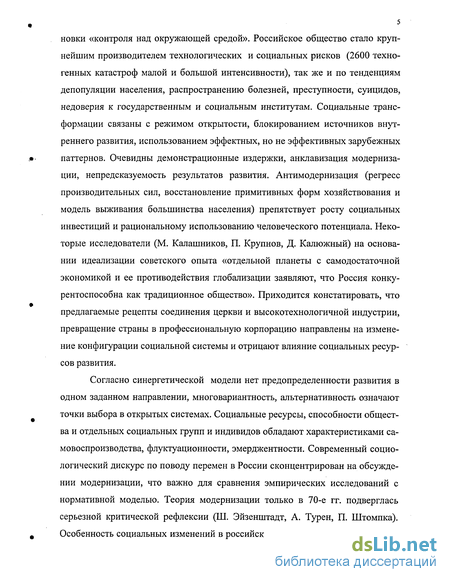 5

новки «контроля над окружающей средой». Российское общество стало крупнейшим производителем технологических и социальных рисков (2600 техногенных катастроф малой и большой интенсивности), так же и по тенденциям депопуляции населения, распространению болезней, преступности, суицидов, недоверия к государственным и социальным институтам. Социальные трансформации связаны с режимом открытости, блокированием источников внутреннего развития, использованием эффектных, но не эффективных зарубежных паттернов. Очевидны демонстрационные издержки, анклавизация модернизации, непредсказуемость результатов развития. Антимодернизация (регресс производительных сил, восстановление примитивных форм хозяйствования и модель выживания большинства населения) препятствует росту социальных инвестиций и рациональному использованию человеческого потенциала. Некоторые исследователи (М. Калашников, П. Крупнов, Д. Калюжный) на основании идеализации советского опыта «отдельной планеты с самодостаточной экономикой и ее противодействия глобализации заявляют, что Россия конкурентоспособна как традиционное общество». Приходится констатировать, что предлагаемые рецепты соединения церкви и высокотехнологичной индустрии, превращение страны в профессиональную корпорацию направлены на изменение конфигурации социальной системы и отрицают влияние социальных ресурсов развития.

Согласно синергетической модели нет предопределенности развития в одном заданном направлении, многовариантность, альтернативность означают точки выбора в открытых системах. Социальные ресурсы, способности общества и отдельных социальных групп и индивидов обладают характеристиками самовоспроизводства, флуктуационности, эмерджентности. Современный социологический дискурс по поводу перемен в России сконцентрирован на обсуждении модернизации, что важно для сравнения эмпирических исследований с нормативной моделью. Теория модернизации только в 70-е гг. подверглась серьезной критической рефлексии (Ш. Эйзенштадт, А. Турен, П. Штомпка). Особенность социальных изменений в российск

dsLib.net
библиотека диссертаций